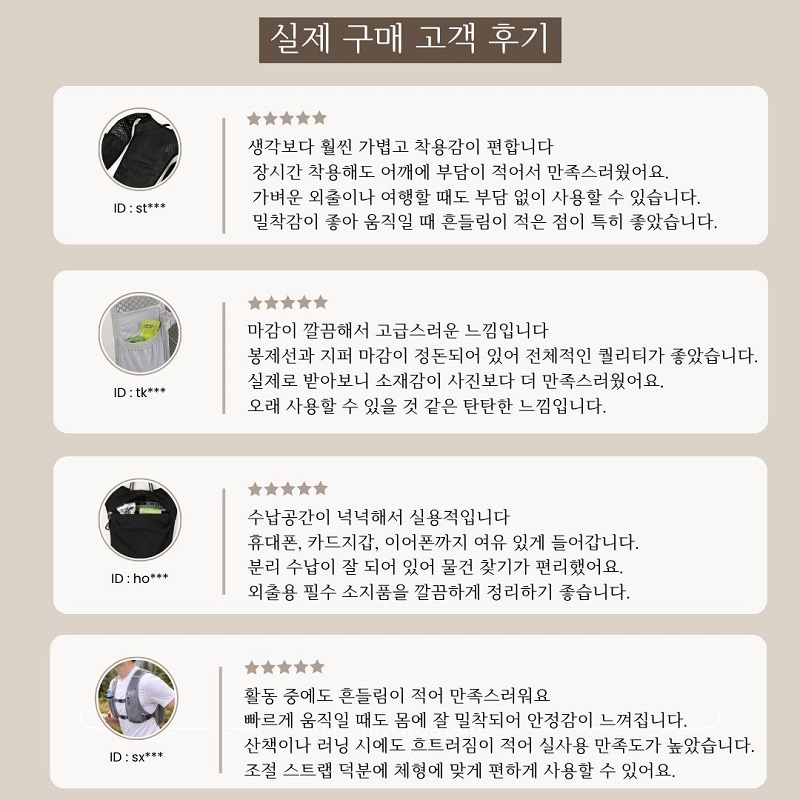 실제 구매 고객 후기

ID : st***

★★★★★
생각보다 훨씬 가볍고 착용감이 편합니다
장시간 착용해도 어깨에 부담이 적어서 만족스러웠어요.
가벼운 외출이나 여행할 때도 부담 없이 사용할 수 있습니다.
밀착감이 좋아 움직일 때 흔들림이 적은 점이 특히 좋았습니다.

ID : tk***

★★★★★
마감이 깔끔해서 고급스러운 느낌입니다
봉제선과 지퍼 마감이 정돈되어 있어 전체적인 퀄리티가 좋았습니다.
실제로 받아보니 소재감이 사진보다 더 만족스러웠어요.
오래 사용할 수 있을 것 같은 탄탄한 느낌입니다.

ID : ho***

★★★★★
수납공간이 넉넉해서 실용적입니다
휴대폰, 카드지갑, 이어폰까지 여유 있게 들어갑니다.
분리 수납이 잘 되어 있어 물건 찾기가 편리했어요.
외출용 필수 소지품을 깔끔하게 정리하기 좋습니다.

ID : sx***

★★★★★
활동 중에도 흔들림이 적어 만족스러워요
빠르게 움직일 때도 몸에 잘 밀착되어 안정감이 느껴집니다.
산책이나 러닝 시에도 흐트러짐이 적어 실사용 만족도가 높았습니다.
조절 스트랩 덕분에 체형에 맞게 편하게 사용할 수 있어요.